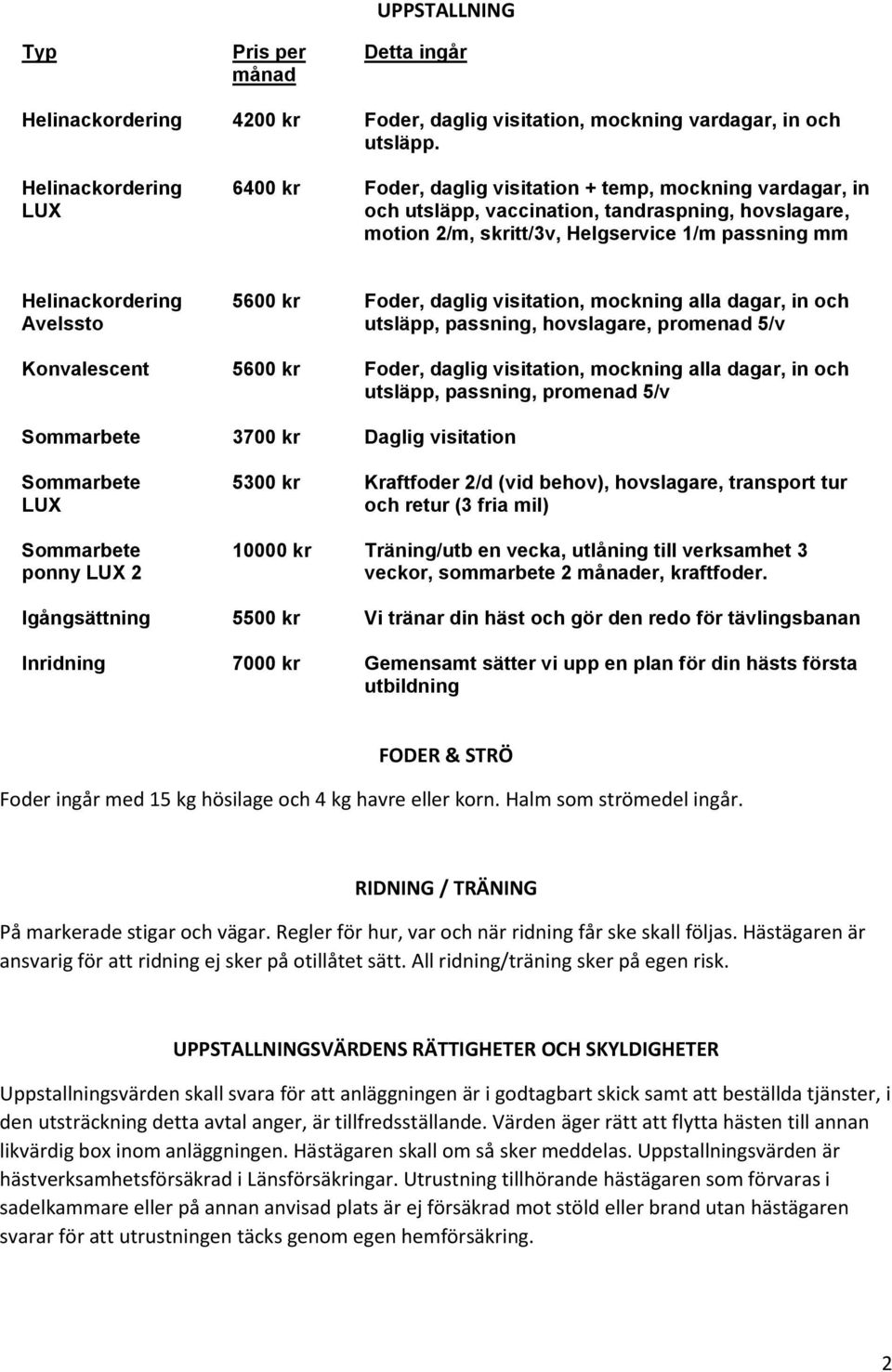 UPPSTALLNING

| Typ | Pris per månad | Detta ingår |
|---|---|---|
| Helinackordering | 4200 kr | Foder, daglig visitation, mockning vardagar, in och utsläpp. |
| Helinackordering LUX | 6400 kr | Foder, daglig visitation + temp, mockning vardagar, in och utsläpp, vaccination, tandraspning, hovslagare, motion 2/m, skritt/3v, Helgservice 1/m passning mm |
| Helinackordering Avelssto | 5600 kr | Foder, daglig visitation, mockning alla dagar, in och utsläpp, passning, hovslagare, promenad 5/v |
| Konvalescent | 5600 kr | Foder, daglig visitation, mockning alla dagar, in och utsläpp, passning, promenad 5/v |
| Sommarbete | 3700 kr | Daglig visitation |
| Sommarbete LUX | 5300 kr | Kraftfoder 2/d (vid behov), hovslagare, transport tur och retur (3 fria mil) |
| Sommarbete ponny LUX 2 | 10000 kr | Träning/utb en vecka, utlåning till verksamhet 3 veckor, sommarbete 2 månader, kraftfoder. |
| Igångsättning | 5500 kr | Vi tränar din häst och gör den redo för tävlingsbanan |
| Inridning | 7000 kr | Gemensamt sätter vi upp en plan för din hästs första utbildning |

FODER & STRÖ

Foder ingår med 15 kg hösilage och 4 kg havre eller korn. Halm som strömedel ingår.

RIDNING / TRÄNING

På markerade stigar och vägar. Regler för hur, var och när ridning får ske skall följas. Hästägaren är ansvarig för att ridning ej sker på otillåtet sätt. All ridning/träning sker på egen risk.

UPPSTALLNINGSVÄRDENS RÄTTIGHETER OCH SKYLDIGHETER

Uppstallningsvärden skall svara för att anläggningen är i godtagbart skick samt att beställda tjänster, i den utsträckning detta avtal anger, är tillfredsställande. Värden äger rätt att flytta hästen till annan likvärdig box inom anläggningen. Hästägaren skall om så sker meddelas. Uppstallningsvärden är hästverksamhetsförsäkrad i Länsförsäkringar. Utrustning tillhörande hästägaren som förvaras i sadelkammare eller på annan anvisad plats är ej försäkrad mot stöld eller brand utan hästägaren svarar för att utrustningen täcks genom egen hemförsäkring.

2